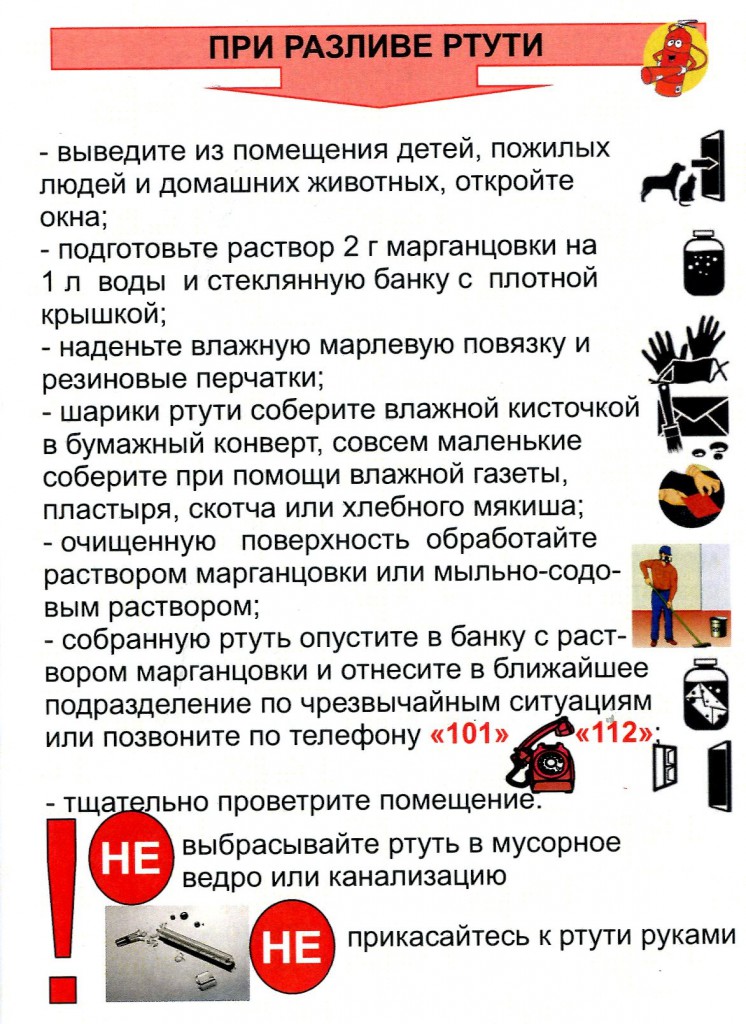 ПРИ РАЗЛИВЕ РТУТИ

- выведите из помещения детей, пожилых людей и домашних животных, откройте окна;
- подготовьте раствор 2 г марганцовки на 1 л воды и стеклянную банку с плотной крышкой;
- наденьте влажную марлевую повязку и резиновые перчатки;
- шарики ртути соберите влажной кисточкой в бумажный конверт, совсем маленькие соберите при помощи влажной газеты, пластыря, скотча или хлебного мякиша;
- очищенную поверхность обработайте раствором марганцовки или мыльно-содовым раствором;
- собранную ртуть опустите в банку с раствором марганцовки и отнесите в ближайшее подразделение по чрезвычайным ситуациям или позвоните по телефону «101» «112»;

- тщательно проветрите помещение.

! НЕ выбрасывайте ртуть в мусорное ведро или канализацию

НЕ прикасайтесь к ртути руками